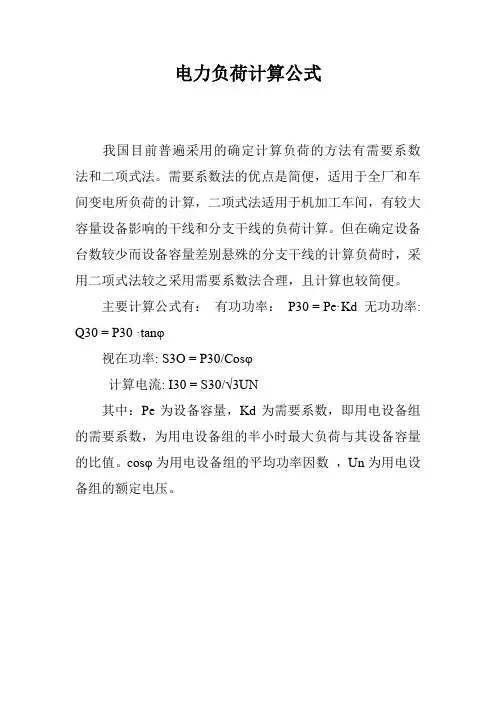 电力负荷计算公式

我国目前普遍采用的确定计算负荷的方法有需要系数法和二项式法。需要系数法的优点是简便，适用于全厂和车间变电所负荷的计算，二项式法适用于机加工车间，有较大容量设备影响的干线和分支干线的负荷计算。但在确定设备台数较少而设备容量差别悬殊的分支干线的计算负荷时，采用二项式法较之采用需要系数法合理，且计算也较简便。

主要计算公式有： 有功功率： P30 = Pe·Kd 无功功率: Q30 = P30 ·tanφ

视在功率: S3O = P30/Cosφ

计算电流: I30 = S30/√3UN

其中：Pe 为设备容量，Kd 为需要系数，即用电设备组的需要系数，为用电设备组的半小时最大负荷与其设备容量的比值。cosφ 为用电设备组的平均功率因数 ，Un 为用电设备组的额定电压。